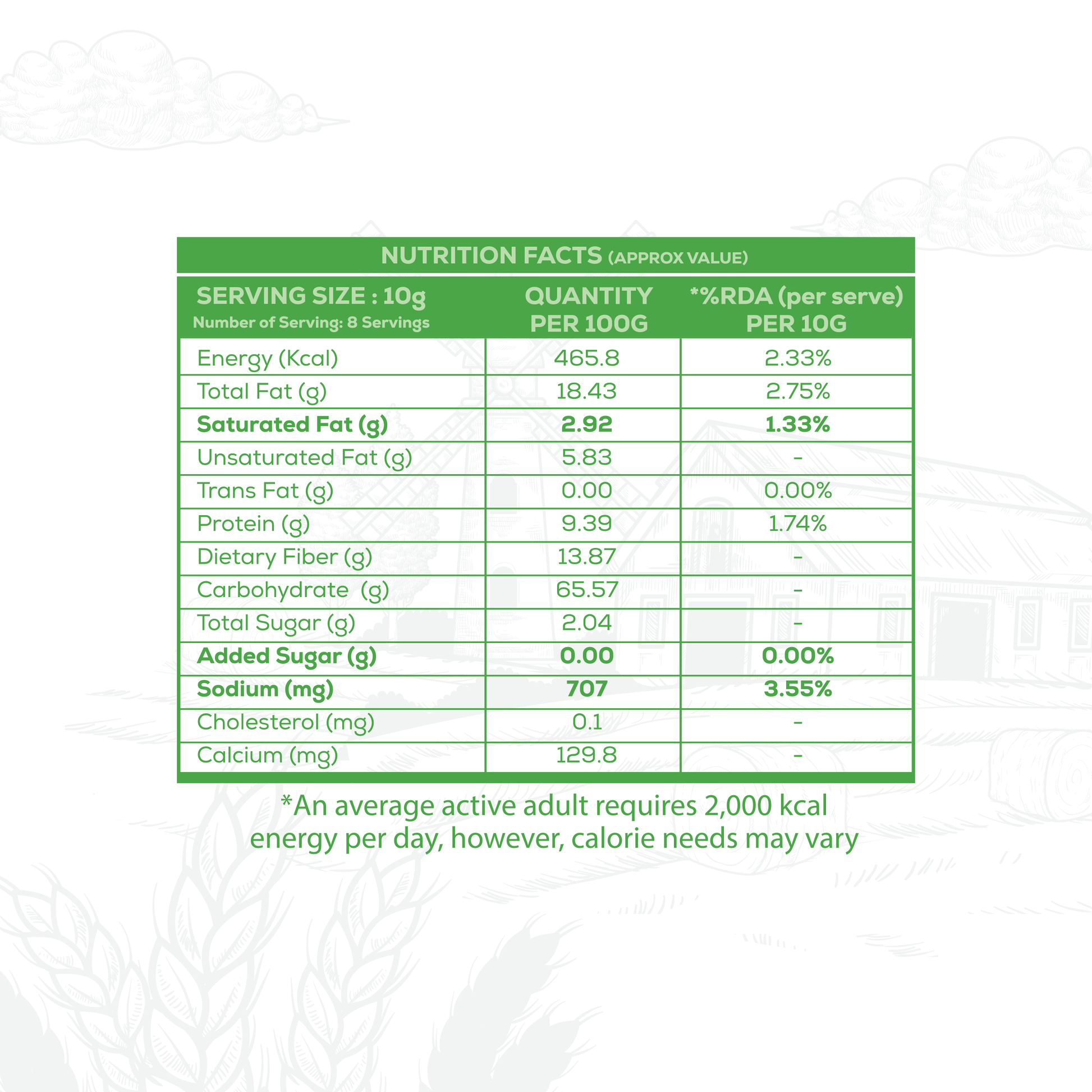 NUTRITION FACTS (APPROX VALUE)

| SERVING SIZE : 10g Number of Serving: 8 Servings | QUANTITY PER 100G | *%RDA (per serve) PER 10G |
|---|---|---|
| Energy (Kcal) | 465.8 | 2.33% |
| Total Fat (g) | 18.43 | 2.75% |
| Saturated Fat (g) | 2.92 | 1.33% |
| Unsaturated Fat (g) | 5.83 | - |
| Trans Fat (g) | 0.00 | 0.00% |
| Protein (g) | 9.39 | 1.74% |
| Dietary Fiber (g) | 13.87 | - |
| Carbohydrate (g) | 65.57 | - |
| Total Sugar (g) | 2.04 | - |
| Added Sugar (g) | 0.00 | 0.00% |
| Sodium (mg) | 707 | 3.55% |
| Cholesterol (mg) | 0.1 | - |
| Calcium (mg) | 129.8 | - |

*An average active adult requires 2,000 kcal energy per day, however, calorie needs may vary